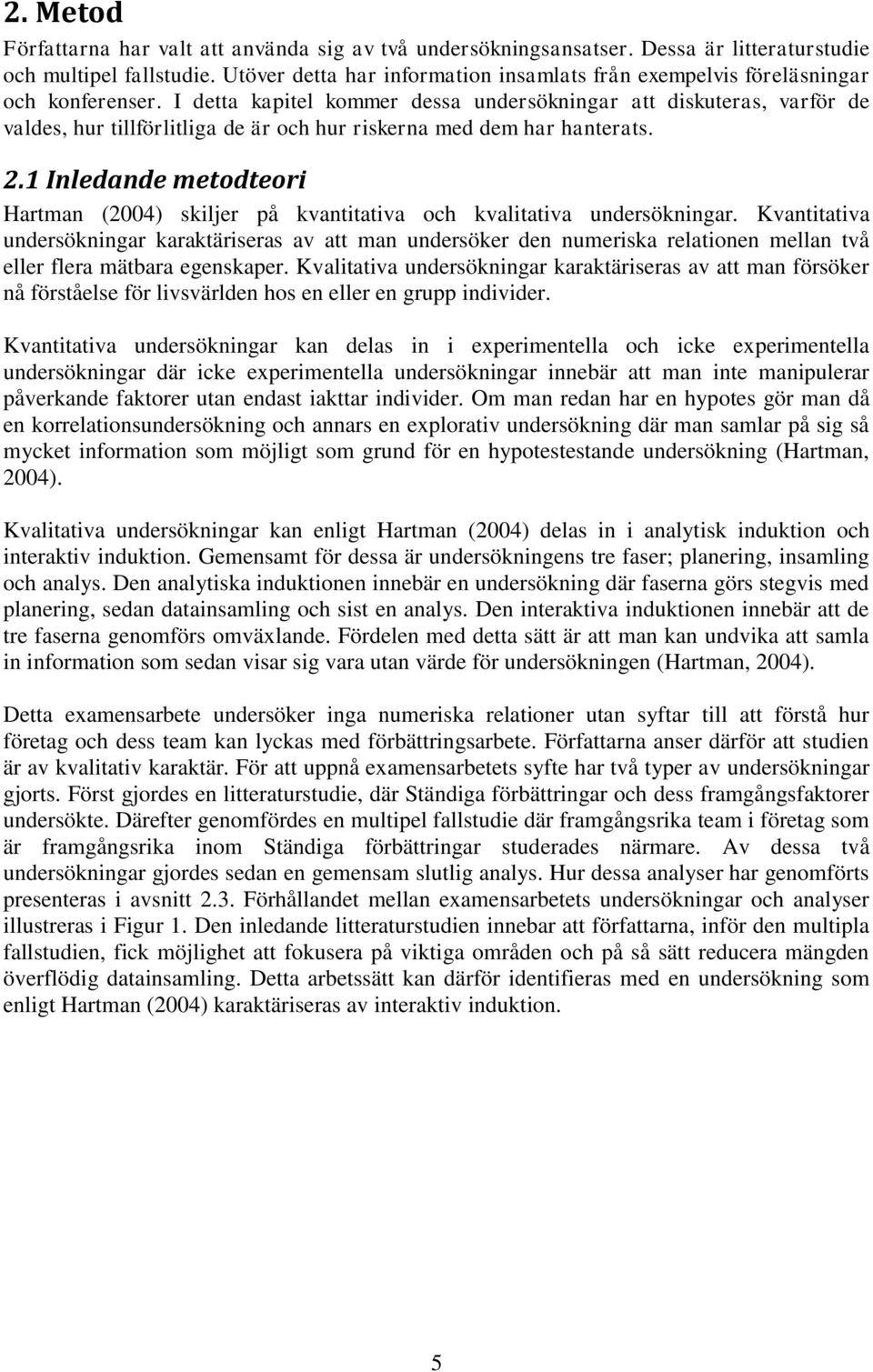 2. Metod

Författarna har valt att använda sig av två undersökningsansatser. Dessa är litteraturstudie och multipel fallstudie. Utöver detta har information insamlats från exempelvis föreläsningar och konferenser. I detta kapitel kommer dessa undersökningar att diskuteras, varför de valdes, hur tillförlitliga de är och hur riskerna med dem har hanterats.

2.1 Inledande metodteori

Hartman (2004) skiljer på kvantitativa och kvalitativa undersökningar. Kvantitativa undersökningar karaktäriseras av att man undersöker den numeriska relationen mellan två eller flera mätbara egenskaper. Kvalitativa undersökningar karaktäriseras av att man försöker nå förståelse för livsvärlden hos en eller en grupp individer.

Kvantitativa undersökningar kan delas in i experimentella och icke experimentella undersökningar där icke experimentella undersökningar innebär att man inte manipulerar påverkande faktorer utan endast iakttar individer. Om man redan har en hypotes gör man då en korrelationsundersökning och annars en explorativ undersökning där man samlar på sig så mycket information som möjligt som grund för en hypotestestande undersökning (Hartman, 2004).

Kvalitativa undersökningar kan enligt Hartman (2004) delas in i analytisk induktion och interaktiv induktion. Gemensamt för dessa är undersökningens tre faser; planering, insamling och analys. Den analytiska induktionen innebär en undersökning där faserna görs stegvis med planering, sedan datainsamling och sist en analys. Den interaktiva induktionen innebär att de tre faserna genomförs omväxlande. Fördelen med detta sätt är att man kan undvika att samla in information som sedan visar sig vara utan värde för undersökningen (Hartman, 2004).

Detta examensarbete undersöker inga numeriska relationer utan syftar till att förstå hur företag och dess team kan lyckas med förbättringsarbete. Författarna anser därför att studien är av kvalitativ karaktär. För att uppnå examensarbetets syfte har två typer av undersökningar gjorts. Först gjordes en litteraturstudie, där Ständiga förbättringar och dess framgångsfaktorer undersökte. Därefter genomfördes en multipel fallstudie där framgångsrika team i företag som är framgångsrika inom Ständiga förbättringar studerades närmare. Av dessa två undersökningar gjordes sedan en gemensam slutlig analys. Hur dessa analyser har genomförts presenteras i avsnitt 2.3. Förhållandet mellan examensarbetets undersökningar och analyser illustreras i Figur 1. Den inledande litteraturstudien innebar att författarna, inför den multipla fallstudien, fick möjlighet att fokusera på viktiga områden och på så sätt reducera mängden överflödig datainsamling. Detta arbetssätt kan därför identifieras med en undersökning som enligt Hartman (2004) karaktäriseras av interaktiv induktion.

5